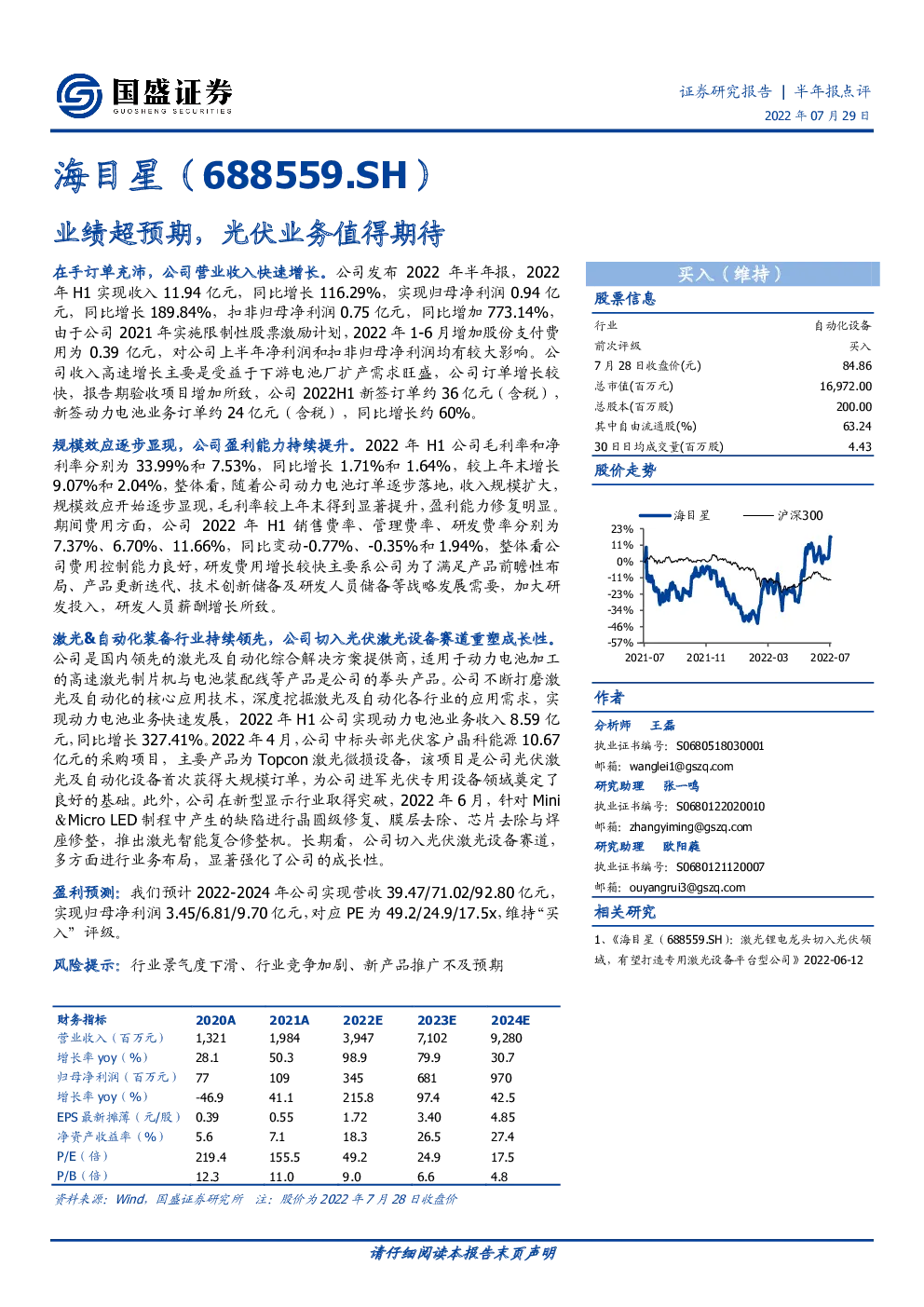 国盛证券
GUOSHENG SECURITIES

证券研究报告 | 半年报点评
2022 年 07 月 29 日

海目星（688559.SH）

业绩超预期，光伏业务值得期待

在手订单充沛，公司营业收入快速增长。公司发布 2022 年半年报，2022 年 H1 实现收入 11.94 亿元，同比增长 116.29%，实现归母净利润 0.94 亿元，同比增长 189.84%，扣非归母净利润 0.75 亿元，同比增加 773.14%，由于公司 2021 年实施限制性股票激励计划，2022 年 1-6 月增加股份支付费用为 0.39 亿元，对公司上半年净利润和扣非归母净利润均有较大影响。公司收入高速增长主要是受益于下游电池厂扩产需求旺盛，公司订单增长较快，报告期验收项目增加所致，公司 2022H1 新签订单约 36 亿元（含税），新签动力电池业务订单约 24 亿元（含税），同比增长约 60%。

规模效应逐步显现，公司盈利能力持续提升。2022 年 H1 公司毛利率和净利率分别为 33.99%和 7.53%，同比增长 1.71%和 1.64%，较上年末增长 9.07%和 2.04%，整体看，随着公司动力电池订单逐步落地，收入规模扩大，规模效应开始逐步显现，毛利率较上年末得到显著提升，盈利能力修复明显。期间费用方面，公司 2022 年 H1 销售费率、管理费率、研发费率分别为 7.37%、6.70%、11.66%，同比变动-0.77%、-0.35%和 1.94%，整体看公司费用控制能力良好，研发费用增长较快主要系公司为了满足产品前瞻性布局、产品更新迭代、技术创新储备及研发人员储备等战略发展需要，加大研发投入，研发人员薪酬增长所致。

激光&自动化装备行业持续领先，公司切入光伏激光设备赛道重塑成长性。公司是国内领先的激光及自动化综合解决方案提供商，适用于动力电池加工的高速激光制片机与电池装配线等产品是公司的拳头产品。公司不断打磨激光及自动化的核心应用技术，深度挖掘激光及自动化各行业的应用需求，实现动力电池业务快速发展，2022 年 H1 公司实现动力电池业务收入 8.59 亿元，同比增长 327.41%。2022 年 4 月，公司中标头部光伏客户晶科能源 10.67 亿元的采购项目，主要产品为 Topcon 激光微损设备，该项目是公司光伏激光及自动化设备首次获得大规模订单，为公司进军光伏专用设备领域奠定了良好的基础。此外，公司在新型显示行业取得突破，2022 年 6 月，针对 Mini &Micro LED 制程中产生的缺陷进行晶圆级修复、膜层去除、芯片去除与焊座修整，推出激光智能复合修整机。长期看，公司切入光伏激光设备赛道，多方面进行业务布局，显著强化了公司的成长性。

盈利预测：我们预计 2022-2024 年公司实现营收 39.47/71.02/92.80 亿元，实现归母净利润 3.45/6.81/9.70 亿元，对应 PE 为 49.2/24.9/17.5x，维持“买入”评级。

风险提示：行业景气度下滑、行业竞争加剧、新产品推广不及预期

| 财务指标 | 2020A | 2021A | 2022E | 2023E | 2024E |
|---|---|---|---|---|---|
| 营业收入（百万元） | 1,321 | 1,984 | 3,947 | 7,102 | 9,280 |
| 增长率 yoy（%） | 28.1 | 50.3 | 98.9 | 79.9 | 30.7 |
| 归母净利润（百万元） | 77 | 109 | 345 | 681 | 970 |
| 增长率 yoy（%） | -46.9 | 41.1 | 215.8 | 97.4 | 42.5 |
| EPS 最新摊薄（元/股） | 0.39 | 0.55 | 1.72 | 3.40 | 4.85 |
| 净资产收益率（%） | 5.6 | 7.1 | 18.3 | 26.5 | 27.4 |
| P/E（倍） | 219.4 | 155.5 | 49.2 | 24.9 | 17.5 |
| P/B（倍） | 12.3 | 11.0 | 9.0 | 6.6 | 4.8 |

资料来源：Wind，国盛证券研究所 注：股价为 2022 年 7 月 28 日收盘价

买入（维持）

股票信息

| 行业 | 自动化设备 |
|---|---|
| 前次评级 | 买入 |
| 7 月 28 日收盘价(元) | 84.86 |
| 总市值(百万元) | 16,972.00 |
| 总股本(百万股) | 200.00 |
| 其中自由流通股(%) | 63.24 |
| 30 日日均成交量(百万股) | 4.43 |

股价走势

海目星 沪深300
23%
11%
0%
-11%
-23%
-34%
-46%
-57%
2021-07 2021-11 2022-03 2022-07

作者

分析师 王磊
执业证书编号：S0680518030001
邮箱：wanglei1@gszq.com
研究助理 张一鸣
执业证书编号：S0680122020010
邮箱：zhangyiming@gszq.com
研究助理 欧阳蕤
执业证书编号：S0680121120007
邮箱：ouyangrui3@gszq.com

相关研究

1、《海目星（688559.SH）：激光锂电龙头切入光伏领域，有望打造专用激光设备平台型公司》2022-06-12

请仔细阅读本报告末页声明